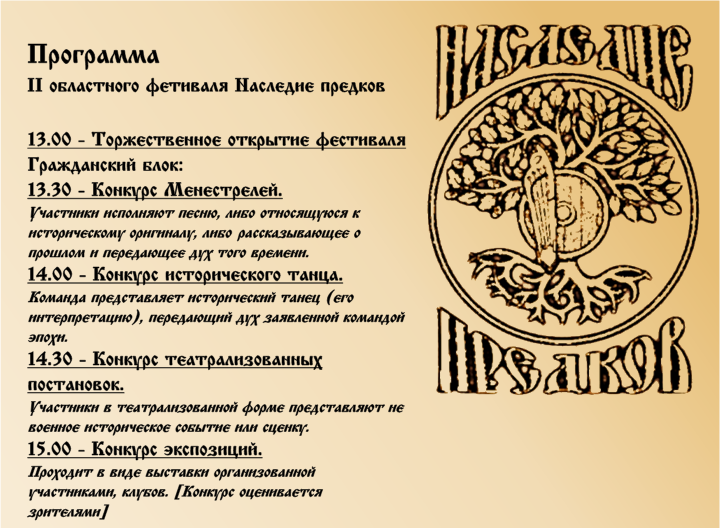 Программа

II областного фетиваля Наследие предков

13.00 - Торжественное открытие фестиваля

Гражданский блок:

13.30 - Конкурс Менестрелей.

Участники исполняют песню, либо относящуюся к историческому оригиналу, либо рассказывающее о прошлом и передающее дух того времени.

14.00 - Конкурс исторического танца.

Команда представляет исторический танец (его интерпретацию), передающий дух заявленной командой эпохи.

14.30 - Конкурс театрализованных постановок.

Участники в театрализованной форме представляют не военное историческое событие или сценку.

15.00 - Конкурс экспозиций.

Проходит в виде выставки организованной участниками, клубов. [Конкурс оценивается зрителями]

НАСЛЕДИЕ

ПРЕДКОВ